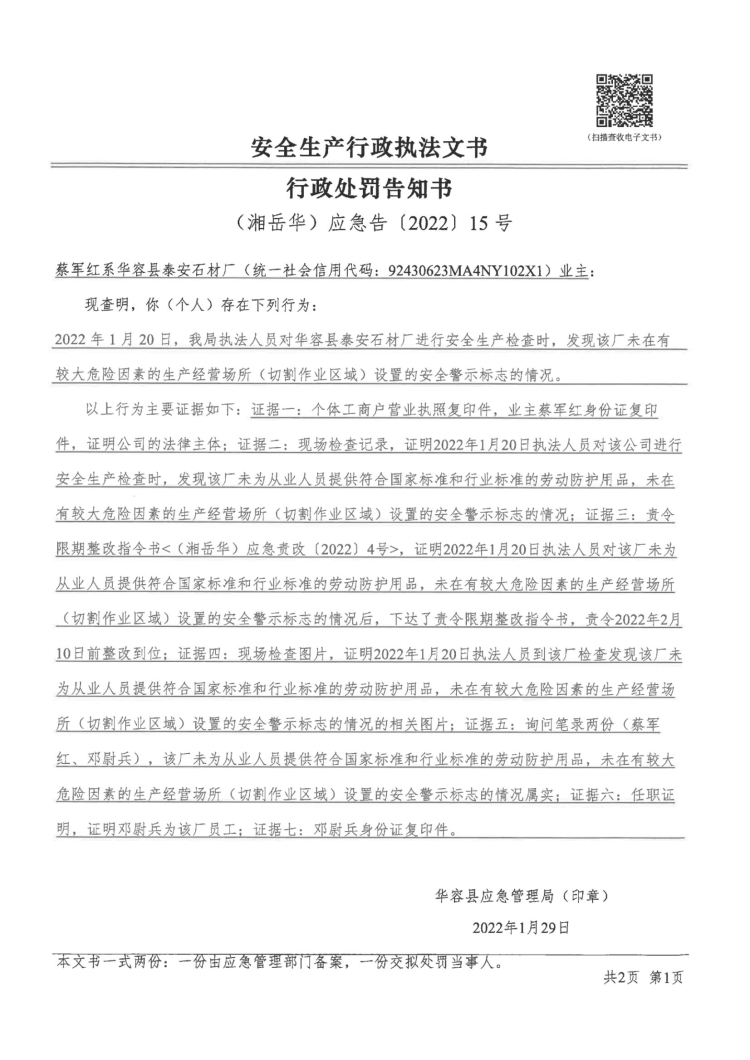 （扫描查收电子文书）

安全生产行政执法文书

行政处罚告知书

（湘岳华）应急告〔2022〕15 号

蔡军红系华容县泰安石材厂（统一社会信用代码：92430623MA4NY102X1）业主：

现查明，你（个人）存在下列行为：

2022 年 1 月 20 日，我局执法人员对华容县泰安石材厂进行安全生产检查时，发现该厂未在有较大危险因素的生产经营场所（切割作业区域）设置的安全警示标志的情况。

以上行为主要证据如下：证据一：个体工商户营业执照复印件，业主蔡军红身份证复印件，证明公司的法律主体；证据二：现场检查记录，证明2022年1月20日执法人员对该公司进行安全生产检查时，发现该厂未为从业人员提供符合国家标准和行业标准的劳动防护用品，未在有较大危险因素的生产经营场所（切割作业区域）设置的安全警示标志的情况；证据三：责令限期整改指令书<（湘岳华）应急责改〔2022〕4号>，证明2022年1月20日执法人员对该厂未为从业人员提供符合国家标准和行业标准的劳动防护用品，未在有较大危险因素的生产经营场所（切割作业区域）设置的安全警示标志的情况后，下达了责令限期整改指令书，责令2022年2月10日前整改到位；证据四：现场检查图片，证明2022年1月20日执法人员到该厂检查发现该厂未为从业人员提供符合国家标准和行业标准的劳动防护用品，未在有较大危险因素的生产经营场所（切割作业区域）设置的安全警示标志的情况的相关图片；证据五：询问笔录两份（蔡军红、邓尉兵），该厂未为从业人员提供符合国家标准和行业标准的劳动防护用品，未在有较大危险因素的生产经营场所（切割作业区域）设置的安全警示标志的情况属实；证据六：任职证明，证明邓尉兵为该厂员工；证据七：邓尉兵身份证复印件。

华容县应急管理局（印章）

2022年1月29日

本文书一式两份：一份由应急管理部门备案，一份交拟处罚当事人。

共2页 第1页